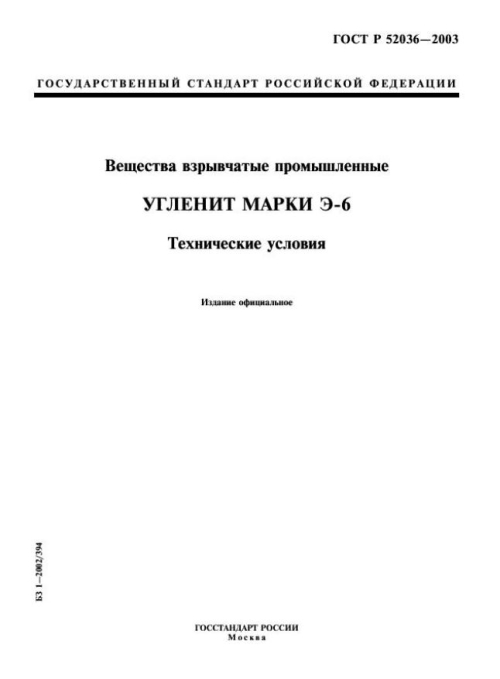 ГОСТ Р 52036—2003

ГОСУДАРСТВЕННЫЙ СТАНДАРТ РОССИЙСКОЙ ФЕДЕРАЦИИ

Вещества взрывчатые промышленные

УГЛЕНИТ МАРКИ Э-6

Технические условия

Издание официальное

БЗ 1—2002/394

ГОССТАНДАРТ РОССИИ
Москва